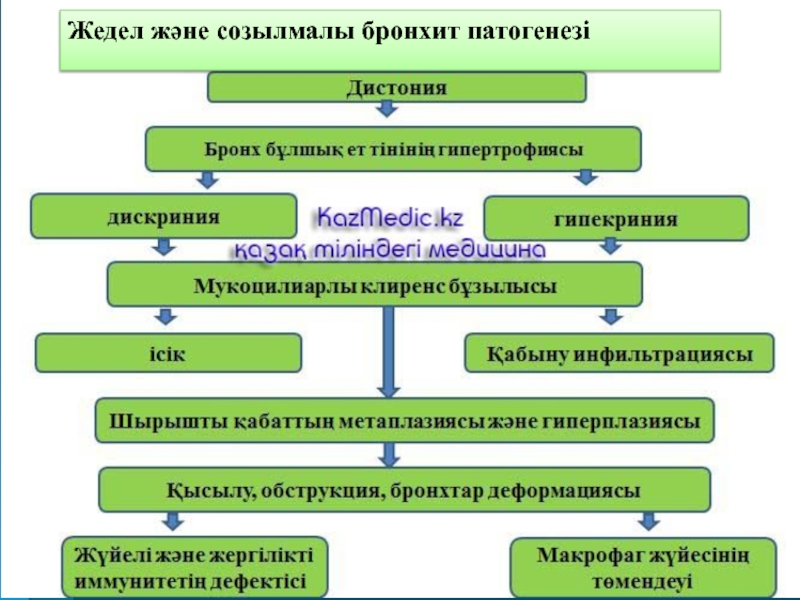 Жедел және созылмалы бронхит патогенезі

Дистония

Бронх бұлшық ет тінінің гипертрофиясы

дискриния

KazMedic.kz
қазақ тіліндегі медицина

гипекриния

Мукоцилиарлы клиренс бұзылысы

ісік

Қабыну инфильтрациясы

Шырышты қабаттың метаплазиясы және гиперплазиясы

Қысылу, обструкция, бронхтар деформациясы

Жүйелі және жергілікті иммунитетің дефектісі

Макрофаг жүйесінің төмендеуі